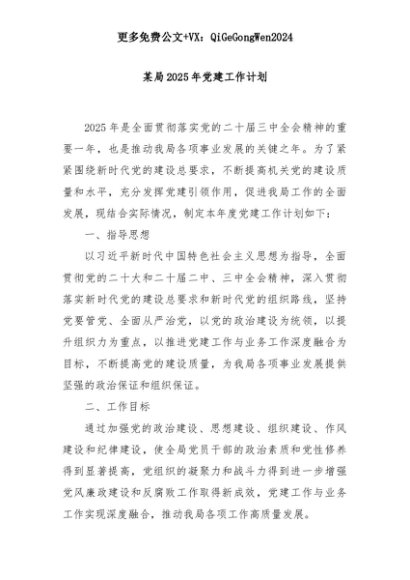 更多免费公文+VX：QiGeGongWen2024

某局2025年党建工作计划

2025年是全面贯彻落实党的二十届三中全会精神的重要一年，也是推动我局各项事业发展的关键之年。为了紧紧围绕新时代党的建设总要求，不断提高机关党的建设质量和水平，充分发挥党建引领作用，促进我局工作的全面发展，现结合实际情况，制定本年度党建工作计划如下：

一、指导思想

以习近平新时代中国特色社会主义思想为指导，全面贯彻党的二十大和二十届二中、三中全会精神，深入贯彻落实新时代党的建设总要求和新时代党的组织路线，坚持党要管党、全面从严治党，以党的政治建设为统领，以提升组织力为重点，以推进党建工作与业务工作深度融合为目标，不断提高党的建设质量，为我局各项事业发展提供坚强的政治保证和组织保证。

二、工作目标

通过加强党的政治建设、思想建设、组织建设、作风建设和纪律建设，使全局党员干部的政治素质和党性修养得到显著提高，党组织的凝聚力和战斗力得到进一步增强党风廉政建设和反腐败工作取得新成效，党建工作与业务工作实现深度融合，推动我局各项工作高质量发展。